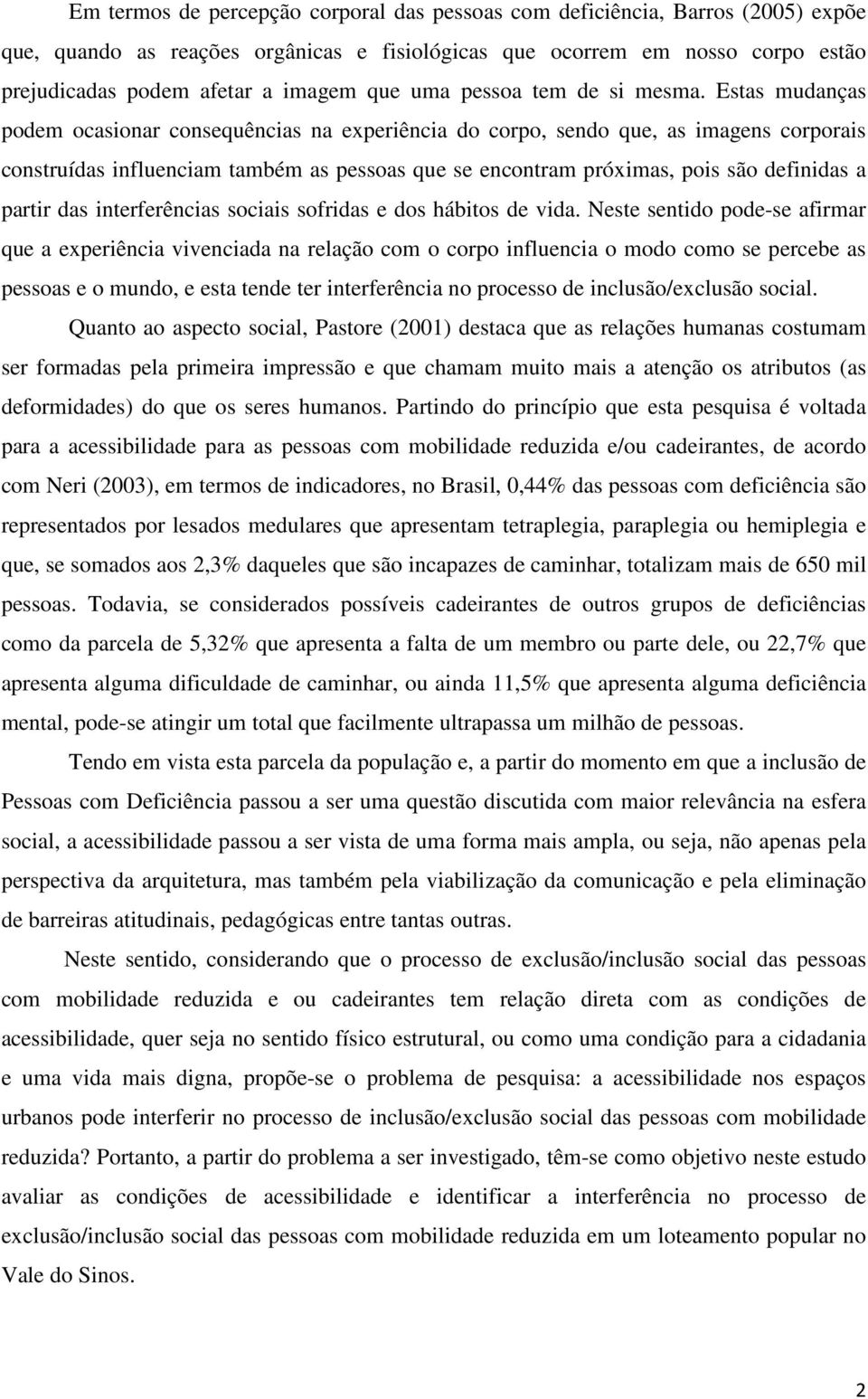 Em termos de percepção corporal das pessoas com deficiência, Barros (2005) expõe que, quando as reações orgânicas e fisiológicas que ocorrem em nosso corpo estão prejudicadas podem afetar a imagem que uma pessoa tem de si mesma. Estas mudanças podem ocasionar consequências na experiência do corpo, sendo que, as imagens corporais construídas influenciam também as pessoas que se encontram próximas, pois são definidas a partir das interferências sociais sofridas e dos hábitos de vida. Neste sentido pode-se afirmar que a experiência vivenciada na relação com o corpo influencia o modo como se percebe as pessoas e o mundo, e esta tende ter interferência no processo de inclusão/exclusão social.

Quanto ao aspecto social, Pastore (2001) destaca que as relações humanas costumam ser formadas pela primeira impressão e que chamam muito mais a atenção os atributos (as deformidades) do que os seres humanos. Partindo do princípio que esta pesquisa é voltada para a acessibilidade para as pessoas com mobilidade reduzida e/ou cadeirantes, de acordo com Neri (2003), em termos de indicadores, no Brasil, 0,44% das pessoas com deficiência são representados por lesados medulares que apresentam tetraplegia, paraplegia ou hemiplegia e que, se somados aos 2,3% daqueles que são incapazes de caminhar, totalizam mais de 650 mil pessoas. Todavia, se considerados possíveis cadeirantes de outros grupos de deficiências como da parcela de 5,32% que apresenta a falta de um membro ou parte dele, ou 22,7% que apresenta alguma dificuldade de caminhar, ou ainda 11,5% que apresenta alguma deficiência mental, pode-se atingir um total que facilmente ultrapassa um milhão de pessoas.

Tendo em vista esta parcela da população e, a partir do momento em que a inclusão de Pessoas com Deficiência passou a ser uma questão discutida com maior relevância na esfera social, a acessibilidade passou a ser vista de uma forma mais ampla, ou seja, não apenas pela perspectiva da arquitetura, mas também pela viabilização da comunicação e pela eliminação de barreiras atitudinais, pedagógicas entre tantas outras.

Neste sentido, considerando que o processo de exclusão/inclusão social das pessoas com mobilidade reduzida e ou cadeirantes tem relação direta com as condições de acessibilidade, quer seja no sentido físico estrutural, ou como uma condição para a cidadania e uma vida mais digna, propõe-se o problema de pesquisa: a acessibilidade nos espaços urbanos pode interferir no processo de inclusão/exclusão social das pessoas com mobilidade reduzida? Portanto, a partir do problema a ser investigado, têm-se como objetivo neste estudo avaliar as condições de acessibilidade e identificar a interferência no processo de exclusão/inclusão social das pessoas com mobilidade reduzida em um loteamento popular no Vale do Sinos.

2